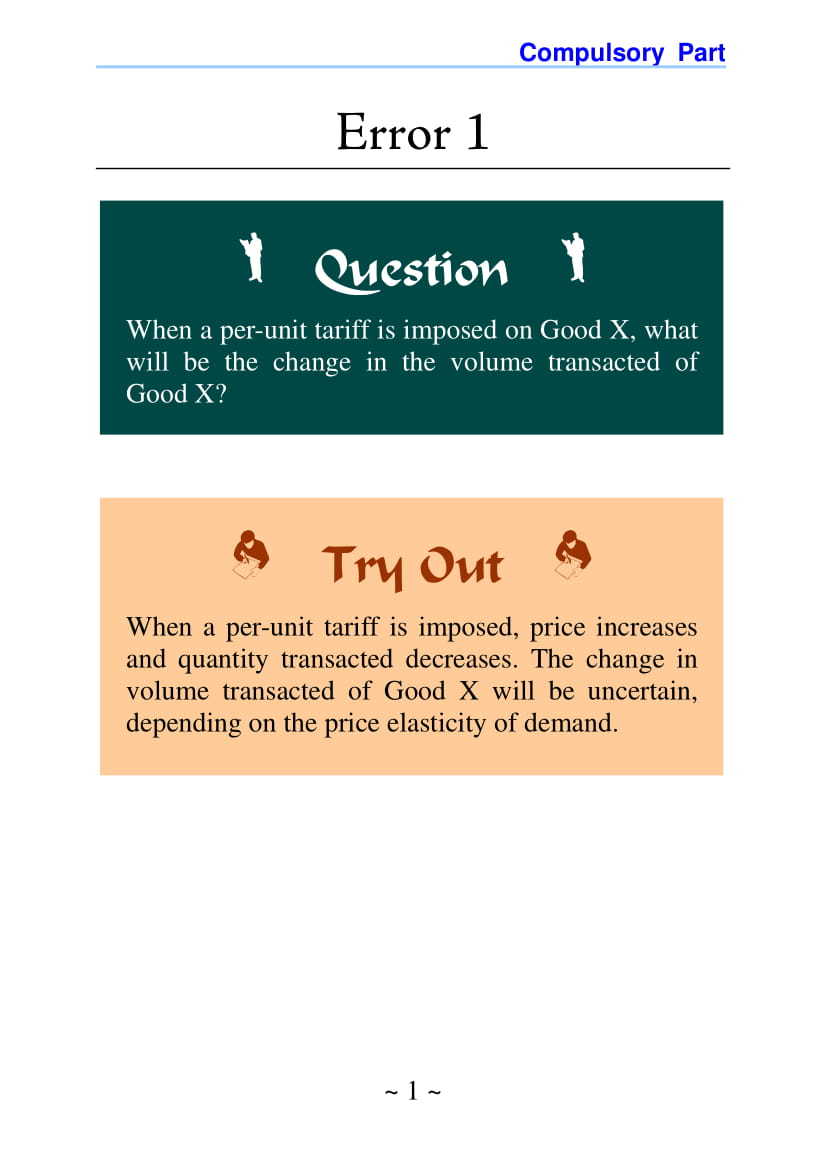 Compulsory Part

Error 1

Question

When a per-unit tariff is imposed on Good X, what will be the change in the volume transacted of Good X?

Try Out

When a per-unit tariff is imposed, price increases and quantity transacted decreases. The change in volume transacted of Good X will be uncertain, depending on the price elasticity of demand.

~ 1 ~